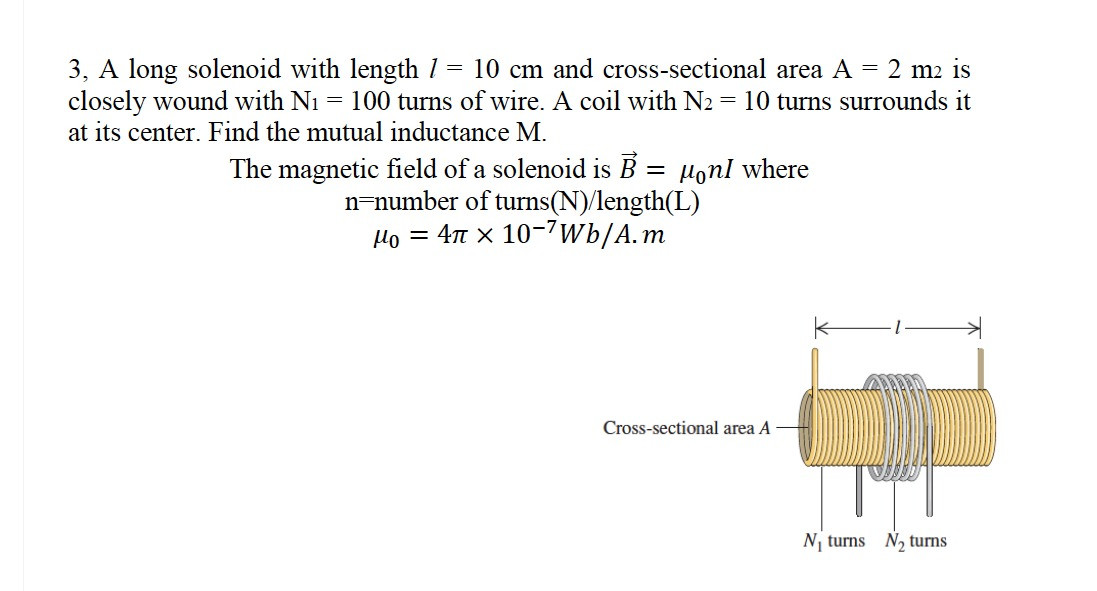 3, A long solenoid with length $l$ = 10 cm and cross-sectional area A = 2 m2 is closely wound with $N_1$ = 100 turns of wire. A coil with $N_2$ = 10 turns surrounds it at its center. Find the mutual inductance M.

The magnetic field of a solenoid is $\vec{B} = \mu_0 n I$ where
n=number of turns(N)/length(L)
$\mu_0 = 4\pi \times 10^{-7} Wb/A.m$

$l$

Cross-sectional area $A$

$N_1$ turns $N_2$ turns